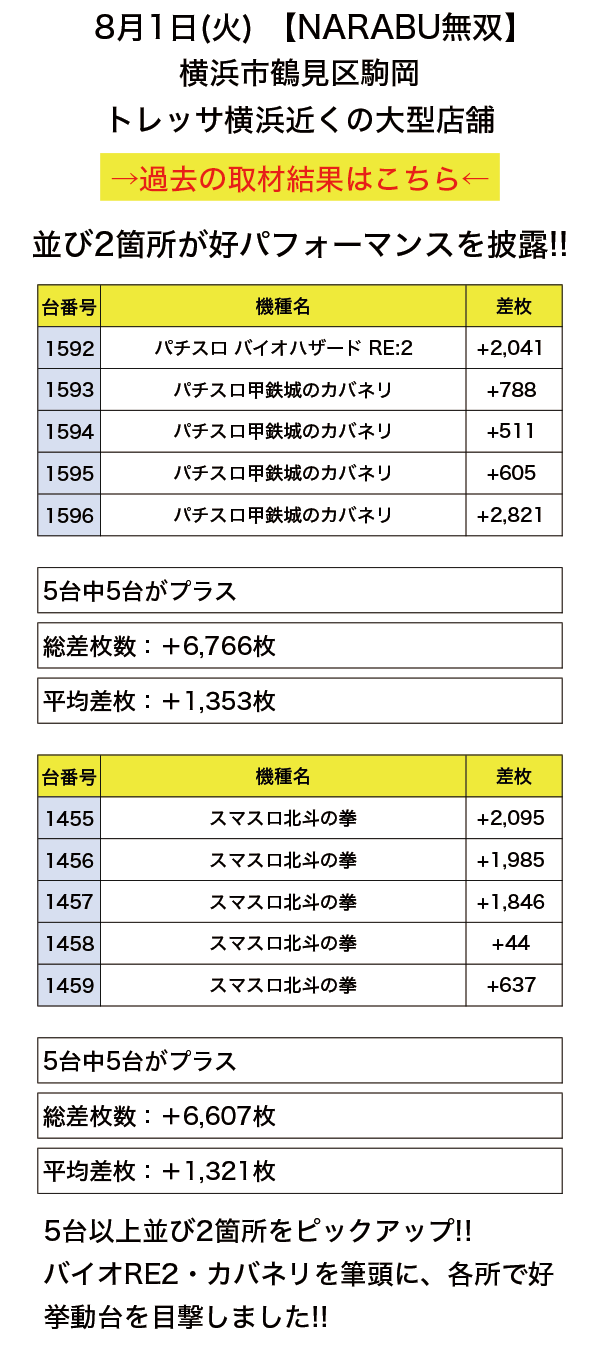 8月1日(火) 【NARABU無双】
横浜市鶴見区駒岡
トレッサ横浜近くの大型店舗

→過去の取材結果はこちら←

並び2箇所が好パフォーマンスを披露!!

| 台番号 | 機種名 | 差枚 |
|---|---|---|
| 1592 | パチスロ バイオハザード RE:2 | +2,041 |
| 1593 | パチスロ甲鉄城のカバネリ | +788 |
| 1594 | パチスロ甲鉄城のカバネリ | +511 |
| 1595 | パチスロ甲鉄城のカバネリ | +605 |
| 1596 | パチスロ甲鉄城のカバネリ | +2,821 |

5台中5台がプラス

総差枚数：＋6,766枚

平均差枚：＋1,353枚

| 台番号 | 機種名 | 差枚 |
|---|---|---|
| 1455 | スマスロ北斗の拳 | +2,095 |
| 1456 | スマスロ北斗の拳 | +1,985 |
| 1457 | スマスロ北斗の拳 | +1,846 |
| 1458 | スマスロ北斗の拳 | +44 |
| 1459 | スマスロ北斗の拳 | +637 |

5台中5台がプラス

総差枚数：＋6,607枚

平均差枚：＋1,321枚

5台以上並び2箇所をピックアップ!!
バイオRE2・カバネリを筆頭に、各所で好挙動台を目撃しました!!